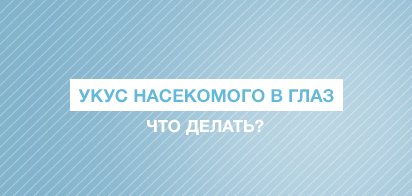 УКУС НАСЕКОМОГО В ГЛАЗ

ЧТО ДЕЛАТЬ?